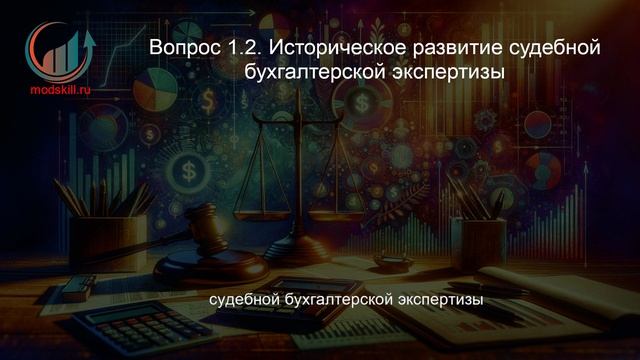 modskill.ru

Вопрос 1.2. Историческое развитие судебной бухгалтерской экспертизы

судебной бухгалтерской экспертизы